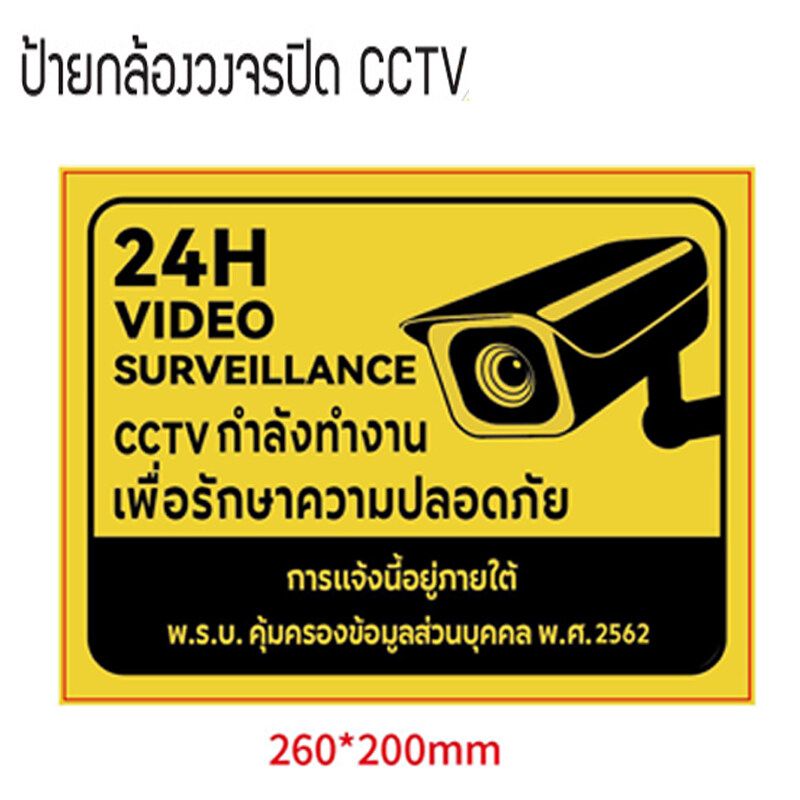 ป้ายกล้องวงจรปิด CCTV

24H
VIDEO
SURVEILLANCE
CCTV กำลังทำงาน
เพื่อรักษาความปลอดภัย

การแจ้งนี้อยู่ภายใต้
พ.ร.บ. คุ้มครองข้อมูลส่วนบุคคล พ.ศ. 2562

260*200mm